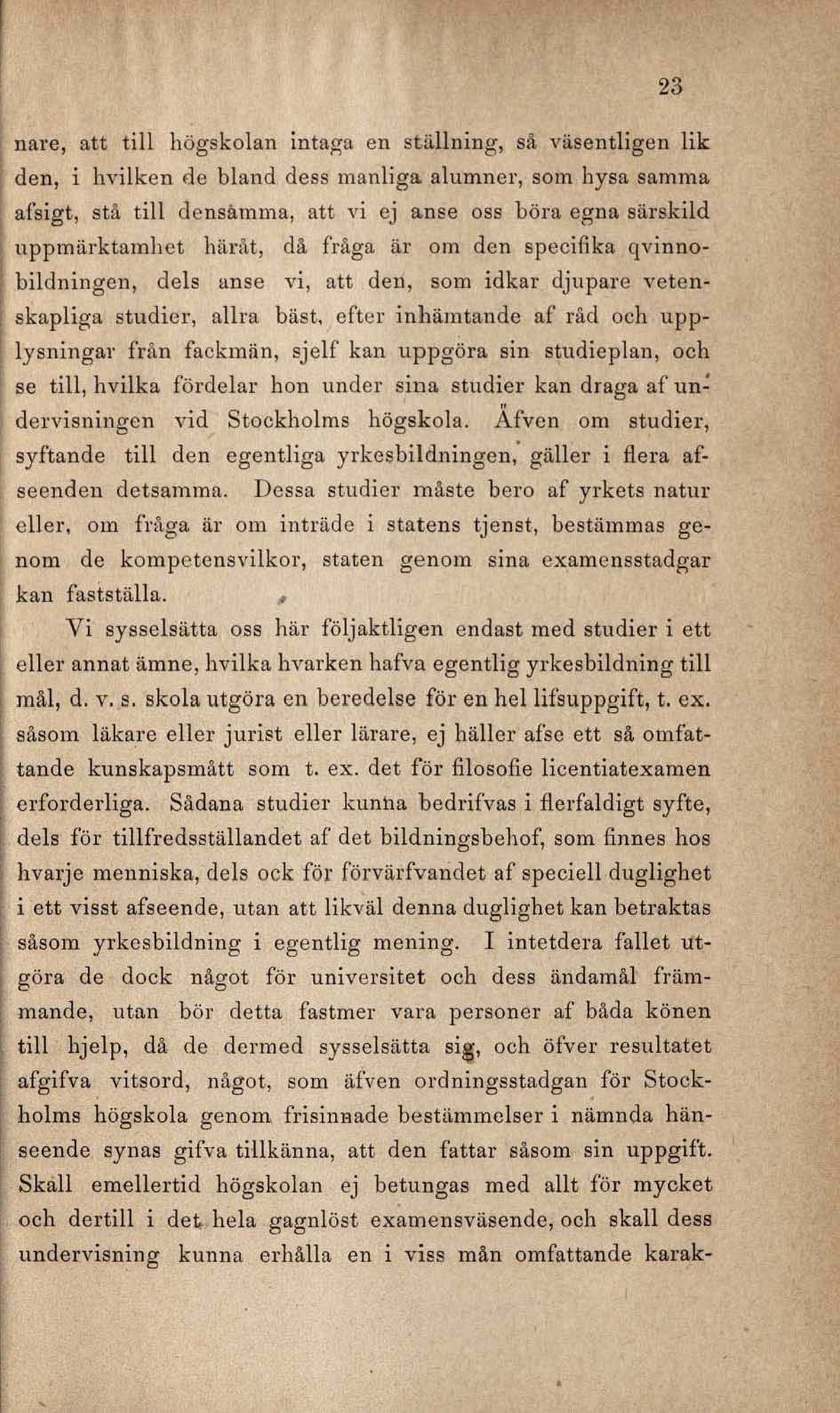 23

nare, att till högskolan intaga en ställning, så väsentligen lik den, i hvilken de bland dess manliga alumner, som hysa samma afsigt, stå till densamma, att vi ej anse oss böra egna särskild uppmärktamhet häråt, då fråga är om den specifika qvinnobildningen, dels anse vi, att den, som idkar djupare vetenskapliga studier, allra bäst, efter inhämtande af råd och upplysningar från fackmän, sjelf kan uppgöra sin studieplan, och se till, hvilka fördelar hon under sina studier kan draga af undervisningen vid Stockholms högskola. Äfven om studier, syftande till den egentliga yrkesbildningen, gäller i flera afseenden detsamma. Dessa studier måste bero af yrkets natur eller, om fråga är om inträde i statens tjenst, bestämmas genom de kompetensvilkor, staten genom sina examensstadgar kan fastställa.

Vi sysselsätta oss här följaktligen endast med studier i ett eller annat ämne, hvilka hvarken hafva egentlig yrkesbildning till mål, d. v. s. skola utgöra en beredelse för en hel lifsuppgift, t. ex. såsom läkare eller jurist eller lärare, ej häller afse ett så omfattande kunskapsmått som t. ex. det för filosofie licentiatexamen erforderliga. Sådana studier kunna bedrifvas i flerfaldigt syfte, dels för tillfredsställandet af det bildningsbehof, som finnes hos hvarje menniska, dels ock för förvärfvandet af speciell duglighet i ett visst afseende, utan att likväl denna duglighet kan betraktas såsom yrkesbildning i egentlig mening. I intetdera fallet utgöra de dock något för universitet och dess ändamål främmande, utan bör detta fastmer vara personer af båda könen till hjelp, då de dermed sysselsätta sig, och öfver resultatet afgifva vitsord, något, som äfven ordningsstadgan för Stockholms högskola genom frisinnade bestämmelser i nämnda hänseende synas gifva tillkänna, att den fattar såsom sin uppgift. Skall emellertid högskolan ej betungas med allt för mycket och dertill i det hela gagnlöst examensväsende, och skall dess undervisning kunna erhålla en i viss mån omfattande karak-